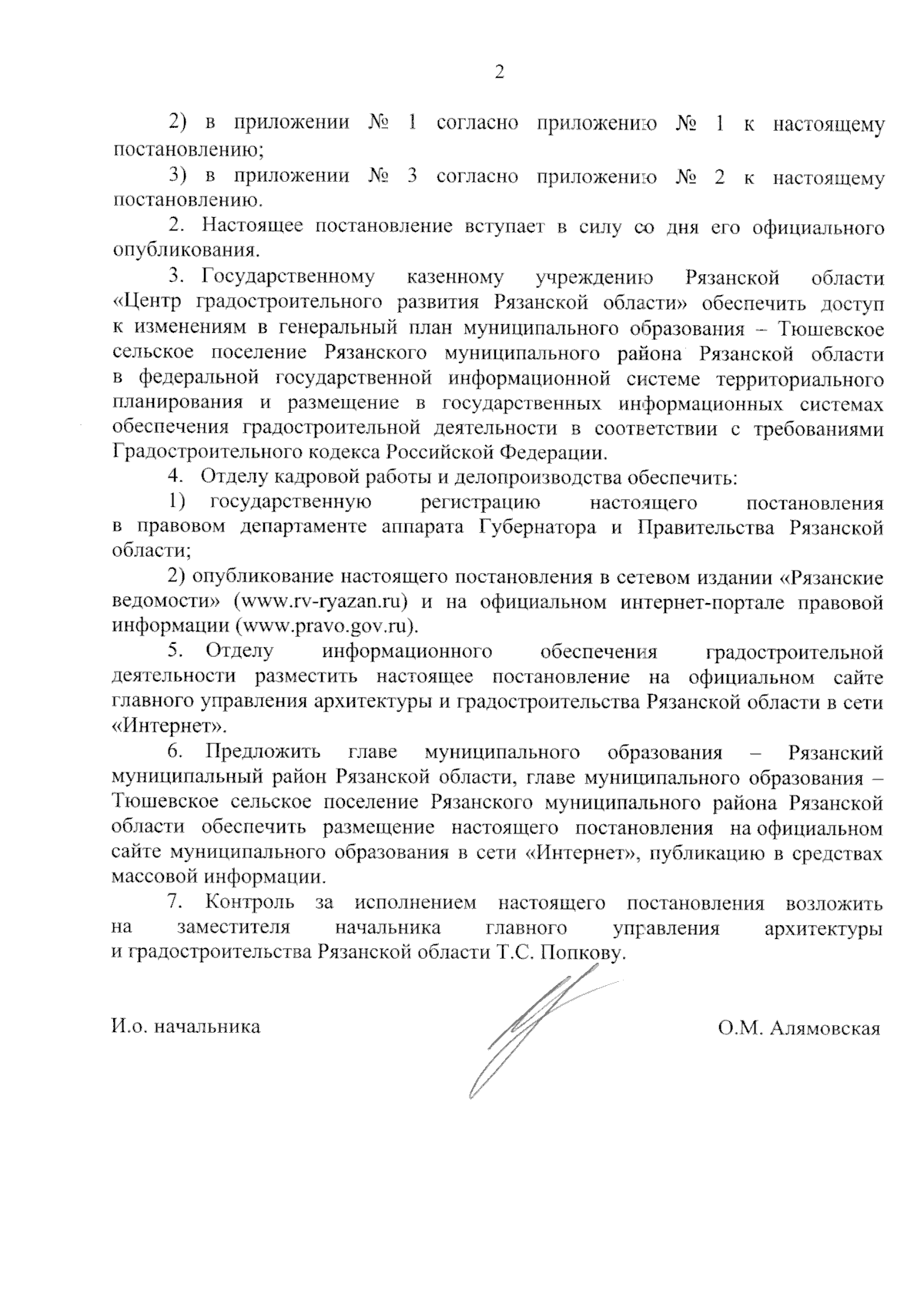 2

2) в приложении № 1 согласно приложению № 1 к настоящему постановлению;

3) в приложении № 3 согласно приложению № 2 к настоящему постановлению.

2. Настоящее постановление вступает в силу со дня его официального опубликования.

3. Государственному казенному учреждению Рязанской области «Центр градостроительного развития Рязанской области» обеспечить доступ к изменениям в генеральный план муниципального образования – Тюшевское сельское поселение Рязанского муниципального района Рязанской области в федеральной государственной информационной системе территориального планирования и размещение в государственных информационных системах обеспечения градостроительной деятельности в соответствии с требованиями Градостроительного кодекса Российской Федерации.

4. Отделу кадровой работы и делопроизводства обеспечить:

1) государственную регистрацию настоящего постановления в правовом департаменте аппарата Губернатора и Правительства Рязанской области;

2) опубликование настоящего постановления в сетевом издании «Рязанские ведомости» (www.rv-ryazan.ru) и на официальном интернет-портале правовой информации (www.pravo.gov.ru).

5. Отделу информационного обеспечения градостроительной деятельности разместить настоящее постановление на официальном сайте главного управления архитектуры и градостроительства Рязанской области в сети «Интернет».

6. Предложить главе муниципального образования – Рязанский муниципальный район Рязанской области, главе муниципального образования – Тюшевское сельское поселение Рязанского муниципального района Рязанской области обеспечить размещение настоящего постановления на официальном сайте муниципального образования в сети «Интернет», публикацию в средствах массовой информации.

7. Контроль за исполнением настоящего постановления возложить на заместителя начальника главного управления архитектуры и градостроительства Рязанской области Т.С. Попкову.

И.о. начальника

О.М. Алямовская